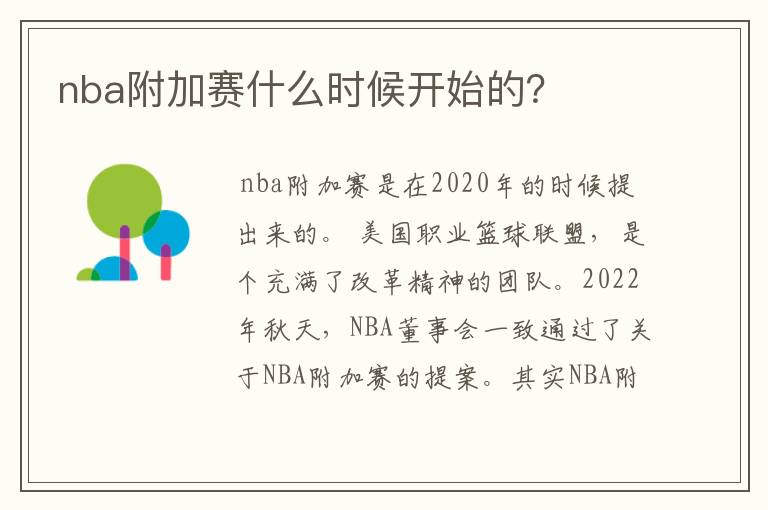 nba附加赛什么时候开始的?

nba附加赛是在2020年的时候提出来的。美国职业篮球联盟，是个充满了改革精神的团队。2022年秋天，NBA董事会一致通过了关于NBA附加赛的提案。其实NBA附